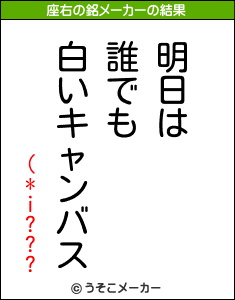 座右の銘メーカーの結果

明日は
誰でも
白いキャンバス

(*・i???

© うそこメーカー